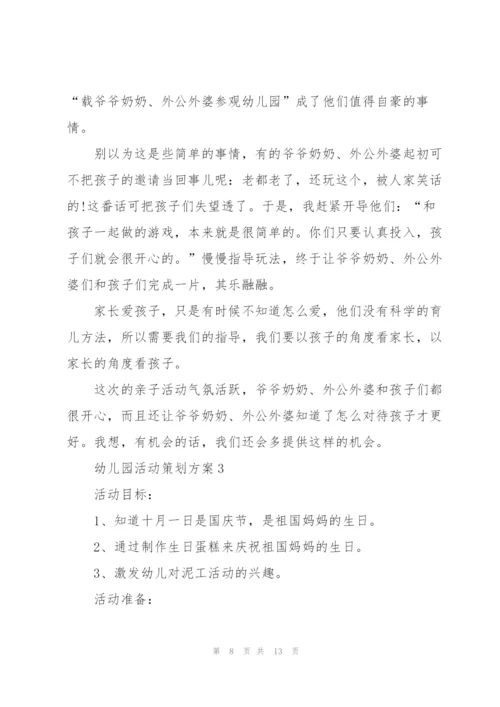 “载爷爷奶奶、外公外婆参观幼儿园”成了他们值得自豪的事情。

别以为这是些简单的事情，有的爷爷奶奶、外公外婆起初可不把孩子的邀请当回事儿呢：老都老了，还玩这个，被人家笑话的!这番话可把孩子们失望透了。于是，我赶紧开导他们：“和孩子一起做的游戏，本来就是很简单的。你们只要认真投入，孩子们就会很开心的。”慢慢指导玩法，终于让爷爷奶奶、外公外婆们和孩子们完成一片，其乐融融。

家长爱孩子，只是有时候不知道怎么爱，他们没有科学的育儿方法，所以需要我们的指导，我们要以孩子的角度看家长，以家长的角度看孩子。

这次的亲子活动气氛活跃，爷爷奶奶、外公外婆和孩子们都很开心，而且还让爷爷奶奶、外公外婆知道了怎么对待孩子才更好。我想，有机会的话，我们还会多提供这样的机会。

幼儿园活动策划方案3

活动目标：

1、知道十月一日是国庆节，是祖国妈妈的生日。

2、通过制作生日蛋糕来庆祝祖国妈妈的生日。

3、激发幼儿对泥工活动的兴趣。

活动准备：

第 8 页 共 13 页